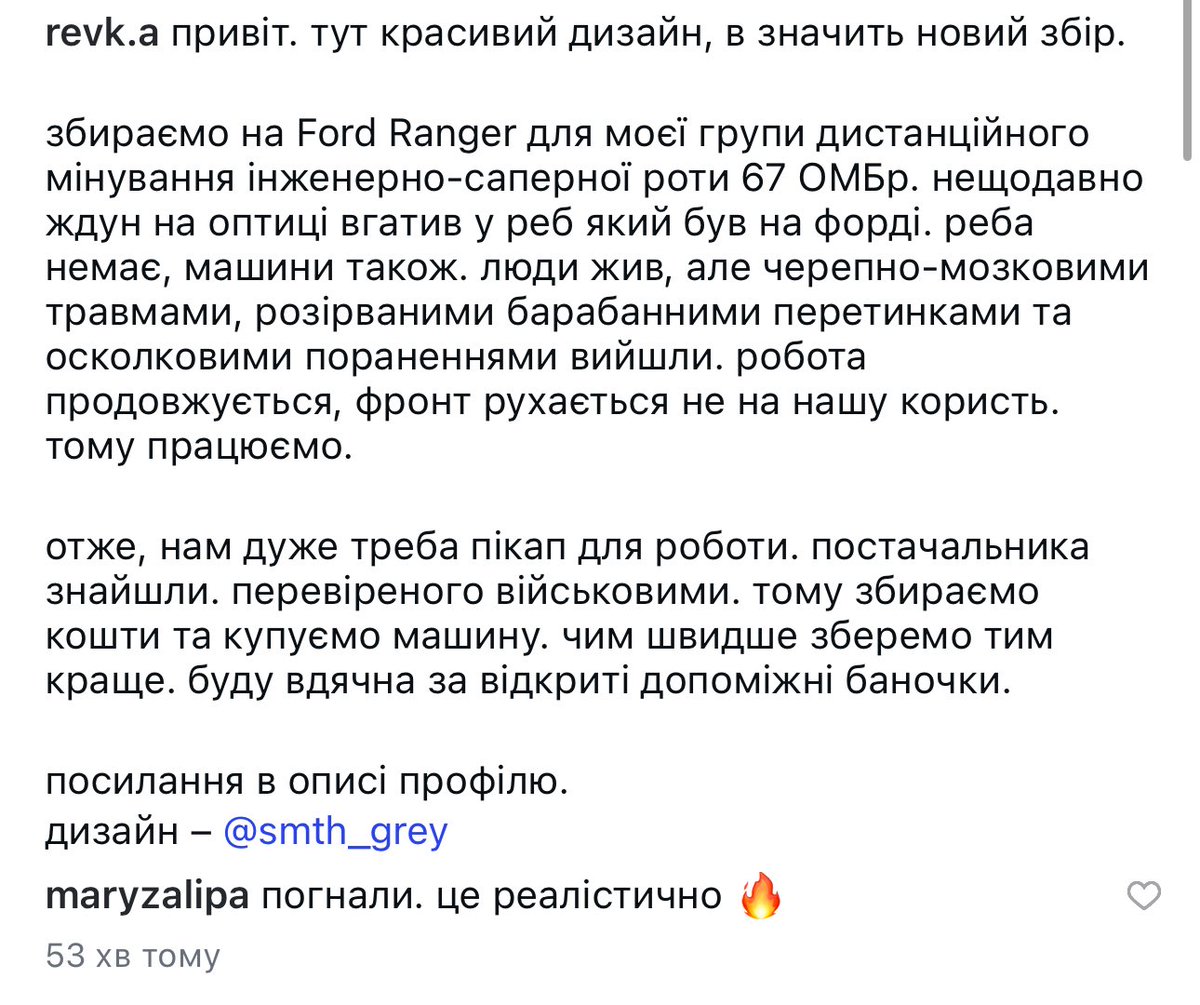 revk.a привіт. тут красивий дизайн, в значить новий збір.

збираємо на Ford Ranger для моєї групи дистанційного мінування інженерно-саперної роти 67 ОМБр. нещодавно ждун на оптиці вгатив у реб який був на форді. реба немає, машини також. люди жив, але черепно-мозковими травмами, розірваними барабанними перетинками та осколковими пораненнями вийшли. робота продовжується, фронт рухається не на нашу користь. тому працюємо.

отже, нам дуже треба пікап для роботи. постачальника знайшли. перевіреного військовими. тому збираємо кошти та купуємо машину. чим швидше зберемо тим краще. буду вдячна за відкриті допоміжні баночки.

посилання в описі профілю.
дизайн – @smth_grey

maryzalipa погнали. це реалістично 🔥

53 хв тому